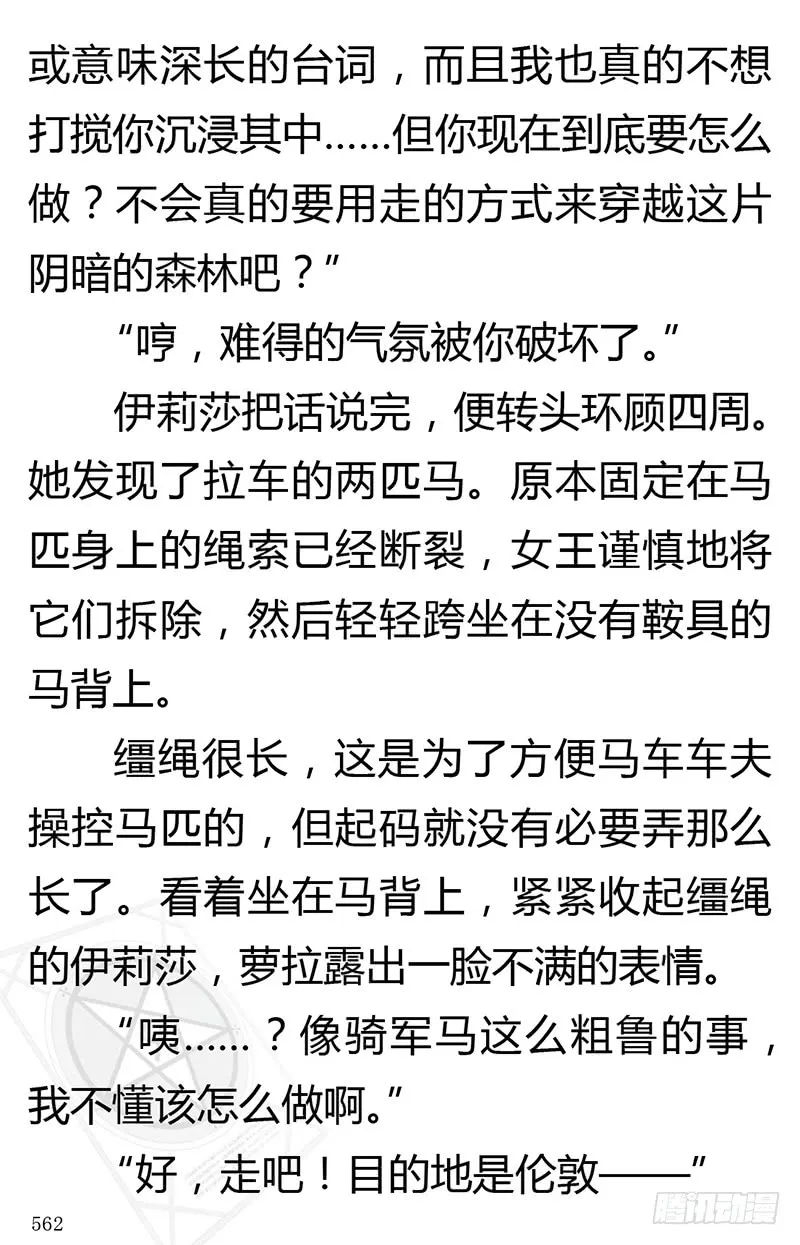 或意味深长的台词，而且我也真的不想打搅你沉浸其中……但你现在到底要怎么做？不会真的要用走的方式来穿越这片阴暗的森林吧？”

“哼，难得的气氛被你破坏了。”

伊莉莎把话说完，便转头环顾四周。她发现了拉车的两匹马。原本固定在马匹身上的绳索已经断裂，女王谨慎地将它们拆除，然后轻轻跨坐在没有鞍具的马背上。

缰绳很长，这是为了方便马车车夫操控马匹的，但起码就没有必要弄那么长了。看着坐在马背上，紧紧收起缰绳的伊莉莎，萝拉露出一脸不满的表情。

“咦……？像骑军马这么粗鲁的事，我不懂该怎么做啊。”

“好，走吧！目的地是伦敦——”

562

腾讯动漫